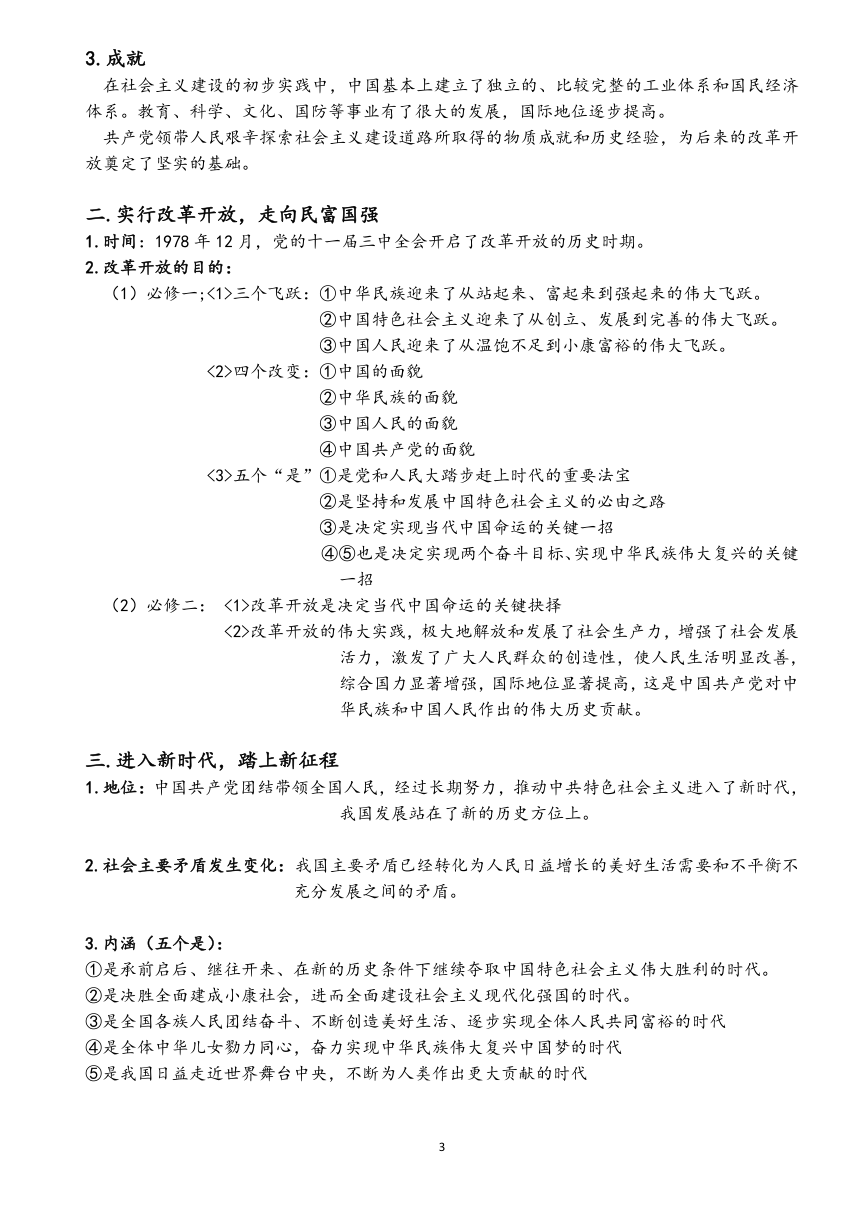 3. 成就

在社会主义建设的初步实践中，中国基本上建立了独立的、比较完整的工业体系和国民经济体系。教育、科学、文化、国防等事业有了很大的发展，国际地位逐步提高。

共产党领带人民艰辛探索社会主义建设道路所取得的物质成就和历史经验，为后来的改革开放奠定了坚实的基础。

二. 实行改革开放，走向民富国强

1. 时间：1978 年 12 月，党的十一届三中全会开启了改革开放的历史时期。

2. 改革开放的目的：

（1）必修一;<1>三个飞跃：①中华民族迎来了从站起来、富起来到强起来的伟大飞跃。
②中国特色社会主义迎来了从创立、发展到完善的伟大飞跃。
③中国人民迎来了从温饱不足到小康富裕的伟大飞跃。

<2>四个改变：①中国的面貌
②中华民族的面貌
③中国人民的面貌
④中国共产党的面貌

<3>五个“是”①是党和人民大踏步赶上时代的重要法宝
②是坚持和发展中国特色社会主义的必由之路
③是决定实现当代中国命运的关键一招
④⑤也是决定实现两个奋斗目标、实现中华民族伟大复兴的关键一招

（2）必修二：<1>改革开放是决定当代中国命运的关键抉择
<2>改革开放的伟大实践，极大地解放和发展了社会生产力，增强了社会发展活力，激发了广大人民群众的创造性，使人民生活明显改善，综合国力显著增强，国际地位显著提高，这是中国共产党对中华民族和中国人民作出的伟大历史贡献。

三. 进入新时代，踏上新征程

1. 地位：中国共产党团结带领全国人民，经过长期努力，推动中共特色社会主义进入了新时代，我国发展站在了新的历史方位上。

2. 社会主要矛盾发生变化：我国主要矛盾已经转化为人民日益增长的美好生活需要和不平衡不充分发展之间的矛盾。

3. 内涵（五个是）：
①是承前启后、继往开来、在新的历史条件下继续夺取中国特色社会主义伟大胜利的时代。
②是决胜全面建成小康社会，进而全面建设社会主义现代化强国的时代。
③是全国各族人民团结奋斗、不断创造美好生活、逐步实现全体人民共同富裕的时代
④是全体中华儿女勠力同心，奋力实现中华民族伟大复兴中国梦的时代
⑤是我国日益走近世界舞台中央，不断为人类作出更大贡献的时代

3